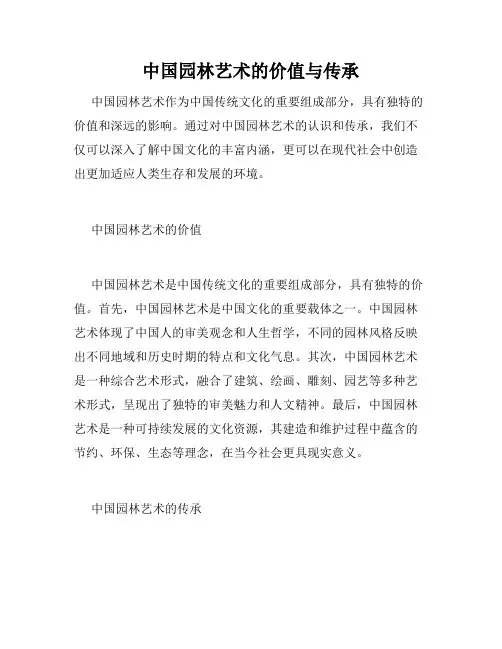 中国园林艺术的价值与传承

中国园林艺术作为中国传统文化的重要组成部分，具有独特的价值和深远的影响。通过对中国园林艺术的认识和传承，我们不仅可以深入了解中国文化的丰富内涵，更可以在现代社会中创造出更加适应人类生存和发展的环境。

中国园林艺术的价值

中国园林艺术是中国传统文化的重要组成部分，具有独特的价值。首先，中国园林艺术是中国文化的重要载体之一。中国园林艺术体现了中国人的审美观念和人生哲学，不同的园林风格反映出不同地域和历史时期的特点和文化气息。其次，中国园林艺术是一种综合艺术形式，融合了建筑、绘画、雕刻、园艺等多种艺术形式，呈现出了独特的审美魅力和人文精神。最后，中国园林艺术是一种可持续发展的文化资源，其建造和维护过程中蕴含的节约、环保、生态等理念，在当今社会更具现实意义。

中国园林艺术的传承